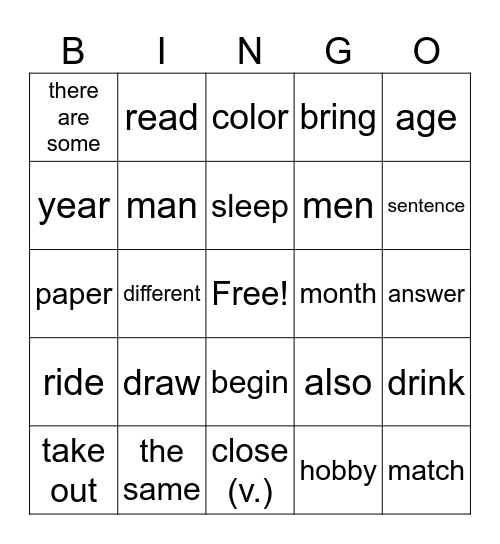 | B | I | N | G | O |
|---|---|---|---|---|
| there are some | read | color | bring | age |
| year | man | sleep | men | sentence |
| paper | different | Free! | month | answer |
| ride | draw | begin | also | drink |
| take out | the same | close (v.) | hobby | match |